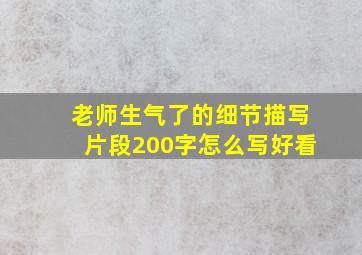 老师生气了的细节描写片段200字怎么写好看